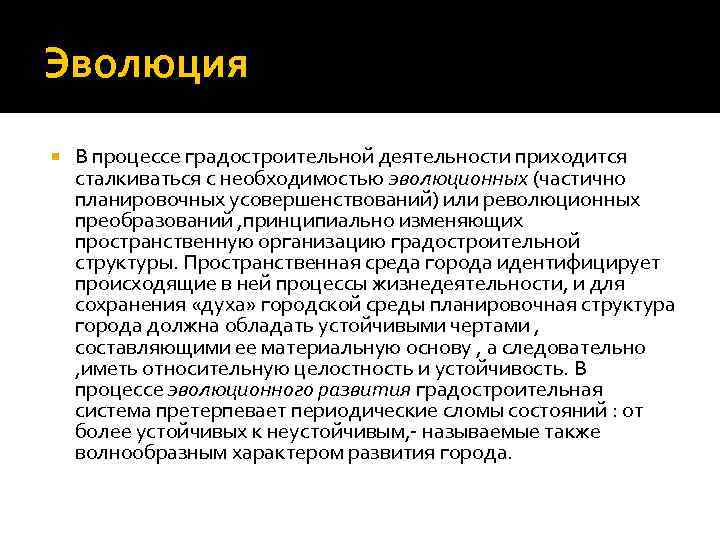 Эволюция

В процессе градостроительной деятельности приходится сталкиваться с необходимостью эволюционных (частично планировочных усовершенствований) или революционных преобразований ,принципиально изменяющих пространственную организацию градостроительной структуры. Пространственная среда города идентифицирует происходящие в ней процессы жизнедеятельности, и для сохранения «духа» городской среды планировочная структура города должна обладать устойчивыми чертами , составляющими ее материальную основу , а следовательно ,иметь относительную целостность и устойчивость. В процессе эволюционного развития градостроительная система претерпевает периодические сломы состояний : от более устойчивых к неустойчивым,- называемые также волнообразным характером развития города.